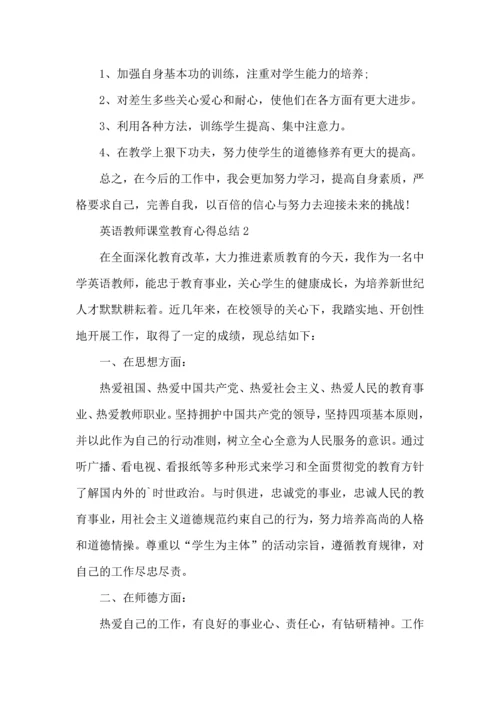 1、加强自身基本功的训练，注重对学生能力的培养；

2、对差生多些关心爱心和耐心，使他们在各方面有更大进步。

3、利用各种方法，训练学生提高、集中注意力。

4、在教学上狠下功夫，努力使学生的道德修养有更大的提高。

总之，在今后的工作中，我会更加努力学习，提高自身素质，严格要求自己，完善自我，以百倍的信心与努力去迎接未来的挑战！

英语教师课堂教育心得总结 2

在全面深化教育改革，大力推进素质教育的今天，我作为一名中学英语教师，能忠于教育事业，关心学生的健康成长，为培养新世纪人才默默耕耘着。近几年来，在校领导的关心下，我踏实地、开创性地开展工作，取得了一定的成绩，现总结如下：

一、在思想方面：

热爱祖国、热爱中国共产党、热爱社会主义、热爱人民的教育事业、热爱教师职业。坚持拥护中国共产党的领导，坚持四项基本原则，并以此作为自己的行动准则，树立全心全意为人民服务的意识。通过听广播、看电视、看报纸等多种形式来学习和全面贯彻党的教育方针了解国内外的`时世政治。与时俱进，忠诚党的事业，忠诚人民的教育事业，用社会主义道德规范约束自己的行为，努力培养高尚的人格和道德情操。尊重以“学生为主体”的活动宗旨，遵循教育规律，对自己的工作尽忠尽责。

二、在师德方面：

热爱自己的工作，有良好的事业心、责任心，有钻研精神。工作